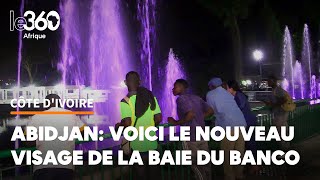 le360
Afrique

CÔTE D'IVOIRE

ABIDJAN: VOICI LE NOUVEAU VISAGE DE LA BAIE DU BANCO